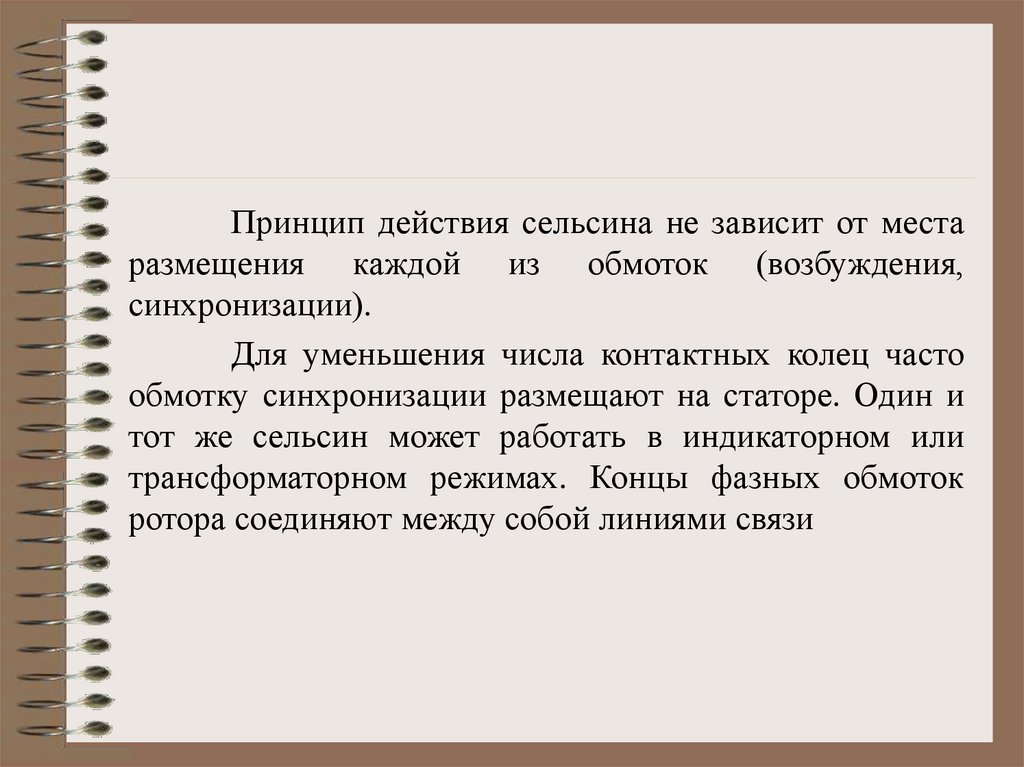 Принцип действия сельсина не зависит от места размещения каждой из обмоток (возбуждения, синхронизации).

Для уменьшения числа контактных колец часто обмотку синхронизации размещают на статоре. Один и тот же сельсин может работать в индикаторном или трансформаторном режимах. Концы фазных обмоток ротора соединяют между собой линиями связи